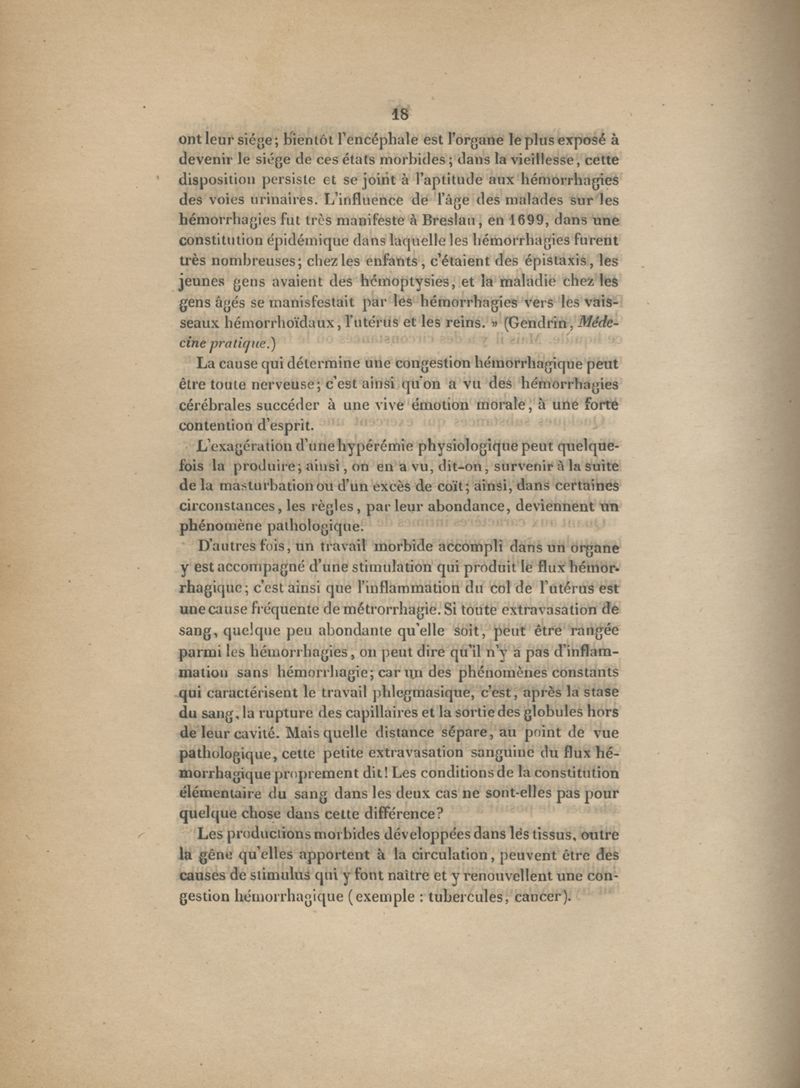 18

ont leur siége; bientôt l'encéphale est l'organe le plus exposé à devenir le siége de ces états morbides; dans la vieillesse, cette disposition persiste et se joint à l'aptitude aux hémorrhagies des voies urinaires. L'influence de l'âge des malades sur les hémorrhagies fut très manifeste à Breslau, en 1699, dans une constitution épidémique dans laquelle les hémorrhagies furent très nombreuses; chez les enfants, c'étaient des épistaxis, les jeunes gens avaient des hémoptysies, et la maladie chez les gens âgés se manisfestait par les hémorrhagies vers les vaisseaux hémorrhoïdaux, l'utérus et les reins. » (Gendrin, Médecine pratique.)

La cause qui détermine une congestion hémorrhagique peut être toute nerveuse; c'est ainsi qu'on a vu des hémorrhagies cérébrales succéder à une vive émotion morale, à une forte contention d'esprit.

L'exagération d'une hypérémie physiologique peut quelquefois la produire; ainsi, on en a vu, dit-on, survenir à la suite de la masturbation ou d'un excès de coït; ainsi, dans certaines circonstances, les règles, par leur abondance, deviennent un phénomène pathologique.

D'autres fois, un travail morbide accompli dans un organe y est accompagné d'une stimulation qui produit le flux hémorrhagique; c'est ainsi que l'inflammation du col de l'utérus est une cause fréquente de métrorrhagie. Si toute extravasation de sang, quelque peu abondante qu'elle soit, peut être rangée parmi les hémorrhagies, on peut dire qu'il n'y a pas d'inflammation sans hémorrhagie; car un des phénomènes constants qui caractérisent le travail phlegmasique, c'est, après la stase du sang, la rupture des capillaires et la sortie des globules hors de leur cavité. Mais quelle distance sépare, au point de vue pathologique, cette petite extravasation sanguine du flux hémorrhagique proprement dit! Les conditions de la constitution élémentaire du sang dans les deux cas ne sont-elles pas pour quelque chose dans cette différence?

Les productions morbides développées dans les tissus, outre la gêne qu'elles apportent à la circulation, peuvent être des causes de stimulus qui y font naître et y renouvellent une congestion hémorrhagique (exemple : tubercules, cancer).